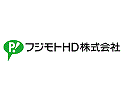 P!
フジモトHD株式会社